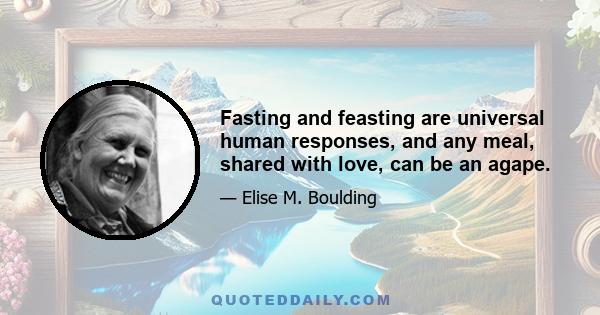 Fasting and feasting are universal human responses, and any meal, shared with love, can be an agape.

— Elise M. Boulding

QUOTEDDAILY.COM